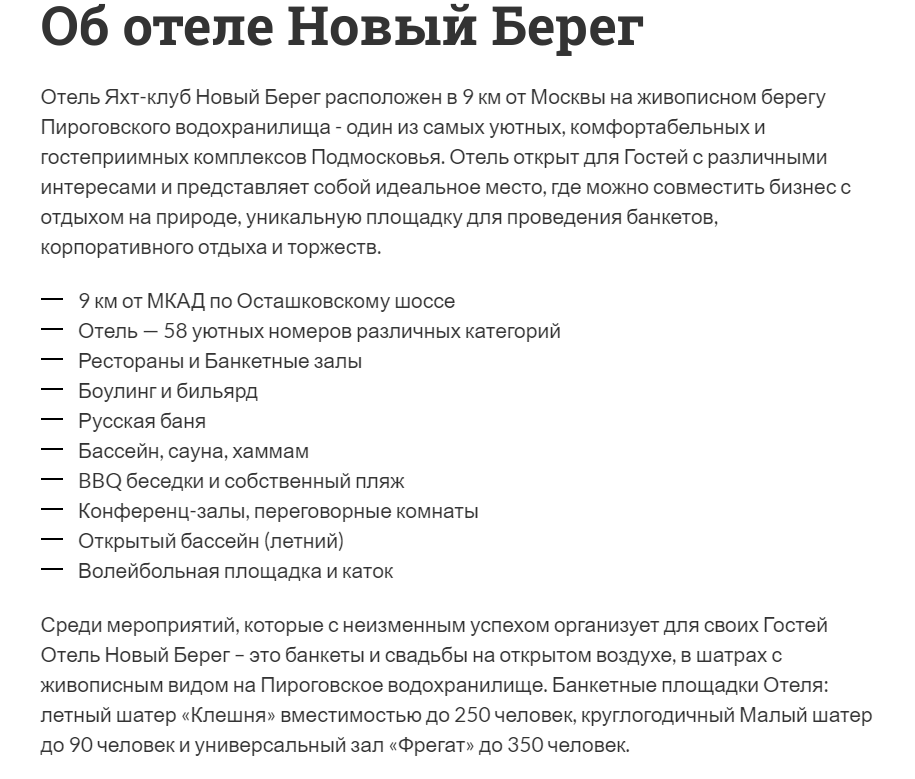 Об отеле Новый Берег

Отель Яхт-клуб Новый Берег расположен в 9 км от Москвы на живописном берегу Пироговского водохранилища - один из самых уютных, комфортабельных и гостеприимных комплексов Подмосковья. Отель открыт для Гостей с различными интересами и представляет собой идеальное место, где можно совместить бизнес с отдыхом на природе, уникальную площадку для проведения банкетов, корпоративного отдыха и торжеств.

— 9 км от МКАД по Осташковскому шоссе
— Отель — 58 уютных номеров различных категорий
— Рестораны и Банкетные залы
— Боулинг и бильярд
— Русская баня
— Бассейн, сауна, хаммам
— BBQ беседки и собственный пляж
— Конференц-залы, переговорные комнаты
— Открытый бассейн (летний)
— Волейбольная площадка и каток

Среди мероприятий, которые с неизменным успехом организует для своих Гостей Отель Новый Берег – это банкеты и свадьбы на открытом воздухе, в шатрах с живописным видом на Пироговское водохранилище. Банкетные площадки Отеля: летный шатер «Клешня» вместимостью до 250 человек, круглогодичный Малый шатер до 90 человек и универсальный зал «Фрегат» до 350 человек.